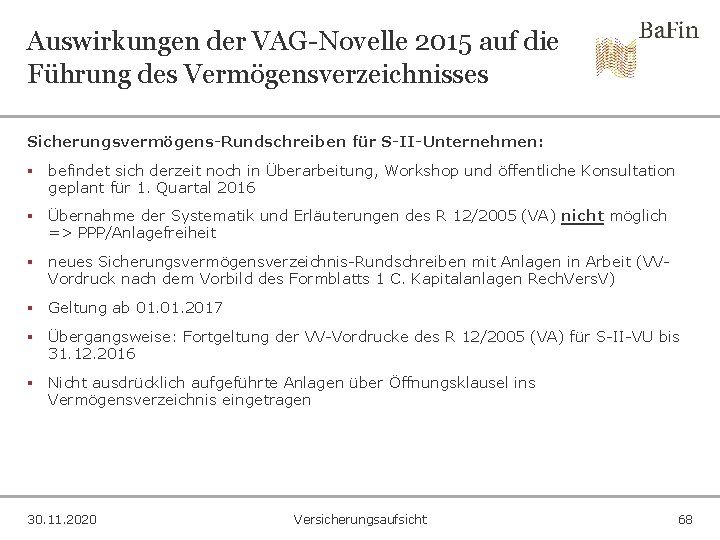 Auswirkungen der VAG-Novelle 2015 auf die Führung des Vermögensverzeichnisses

BaFin

Sicherungsvermögens-Rundschreiben für S-II-Unternehmen:

▪ befindet sich derzeit noch in Überarbeitung, Workshop und öffentliche Konsultation geplant für 1. Quartal 2016

▪ Übernahme der Systematik und Erläuterungen des R 12/2005 (VA) nicht möglich => PPP/Anlagefreiheit

▪ neues Sicherungsvermögensverzeichnis-Rundschreiben mit Anlagen in Arbeit (VV-Vordruck nach dem Vorbild des Formblatts 1 C. Kapitalanlagen RechVersV)

▪ Geltung ab 01.01.2017

▪ Übergangsweise: Fortgeltung der VV-Vordrucke des R 12/2005 (VA) für S-II-VU bis 31.12.2016

▪ Nicht ausdrücklich aufgeführte Anlagen über Öffnungsklausel ins Vermögensverzeichnis eingetragen

30.11.2020 Versicherungsaufsicht 68